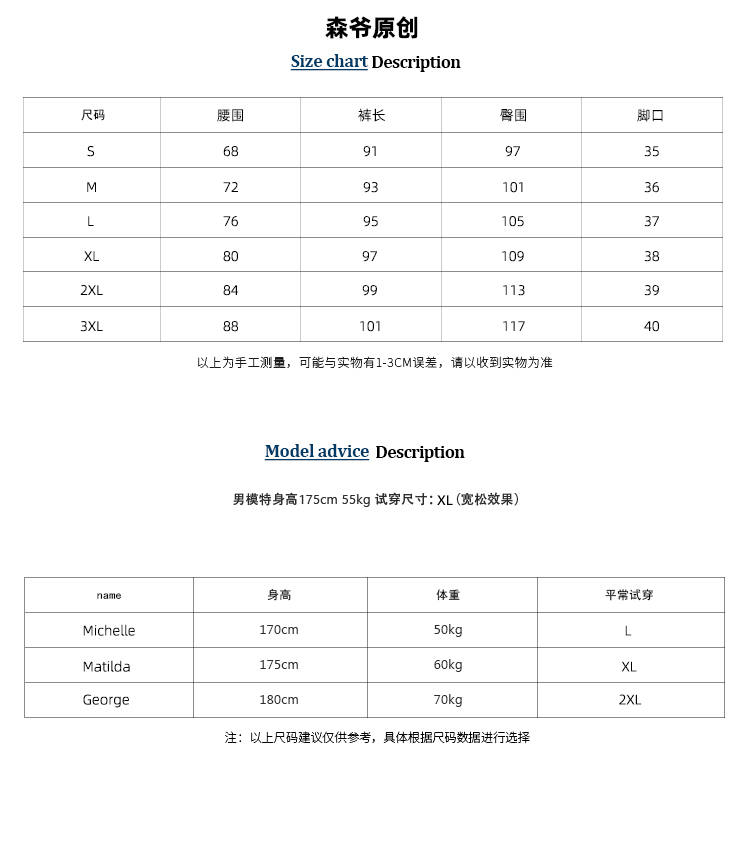 森爷原创

Size chart Description

| 尺码 | 腰围 | 裤长 | 臀围 | 脚口 |
|---|---|---|---|---|
| S | 68 | 91 | 97 | 35 |
| M | 72 | 93 | 101 | 36 |
| L | 76 | 95 | 105 | 37 |
| XL | 80 | 97 | 109 | 38 |
| 2XL | 84 | 99 | 113 | 39 |
| 3XL | 88 | 101 | 117 | 40 |

以上为手工测量，可能与实物有1-3CM误差，请以收到实物为准

Model advice Description

男模特身高175cm 55kg 试穿尺寸：XL（宽松效果）

| name | 身高 | 体重 | 平常试穿 |
|---|---|---|---|
| Michelle | 170cm | 50kg | L |
| Matilda | 175cm | 60kg | XL |
| George | 180cm | 70kg | 2XL |

注：以上尺码建议仅供参考，具体根据尺码数据进行选择